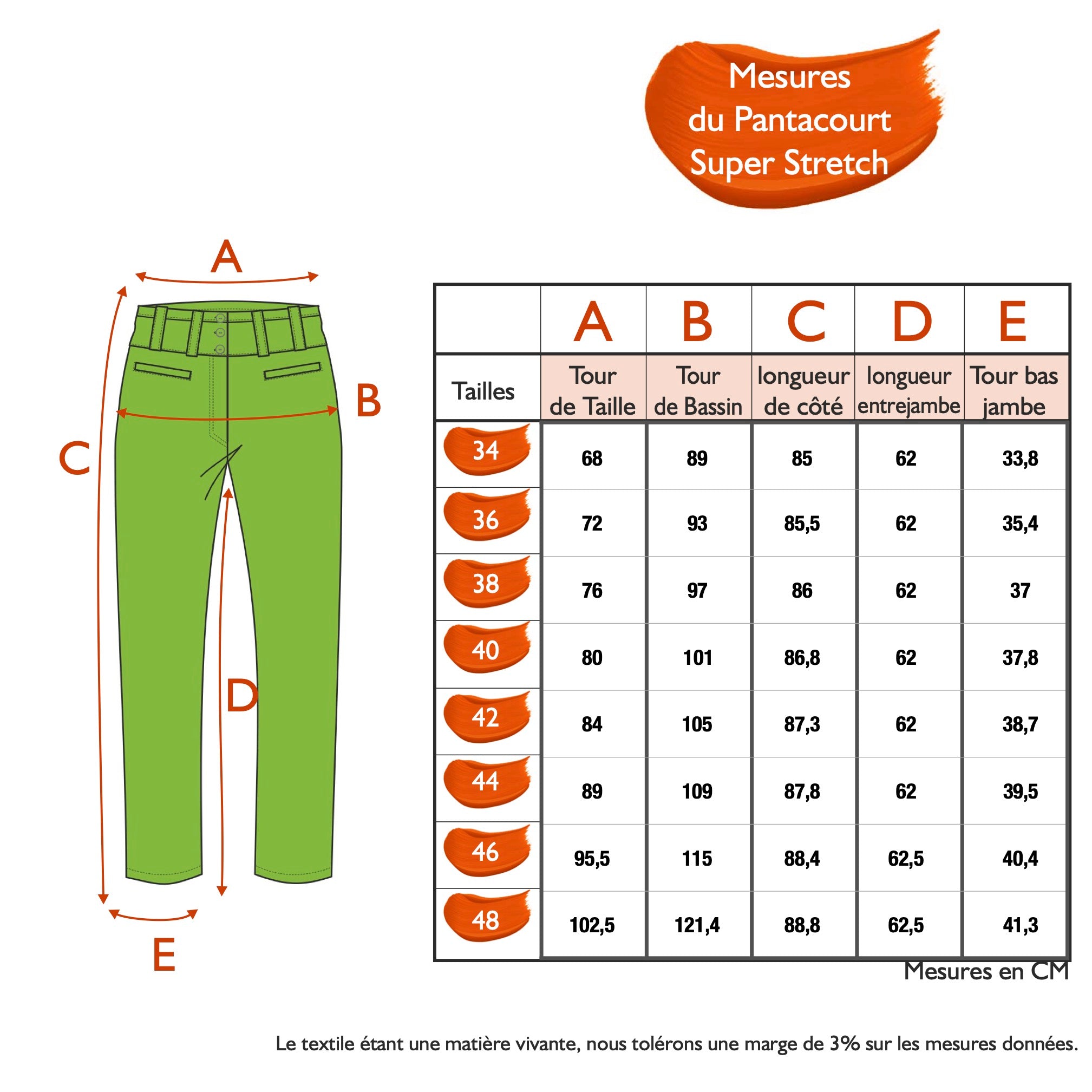 Mesures du Pantacourt Super Stretch

A

B

C

D

E

| | A | B | C | D | E |
|---|---|---|---|---|---|
| Tailles | Tour de Taille | Tour de Bassin | longueur de côté | longueur entrejambe | Tour bas jambe |
| 34 | 68 | 89 | 85 | 62 | 33,8 |
| 36 | 72 | 93 | 85,5 | 62 | 35,4 |
| 38 | 76 | 97 | 86 | 62 | 37 |
| 40 | 80 | 101 | 86,8 | 62 | 37,8 |
| 42 | 84 | 105 | 87,3 | 62 | 38,7 |
| 44 | 89 | 109 | 87,8 | 62 | 39,5 |
| 46 | 95,5 | 115 | 88,4 | 62,5 | 40,4 |
| 48 | 102,5 | 121,4 | 88,8 | 62,5 | 41,3 |

Mesures en CM

Le textile étant une matière vivante, nous tolérons une marge de 3% sur les mesures données.